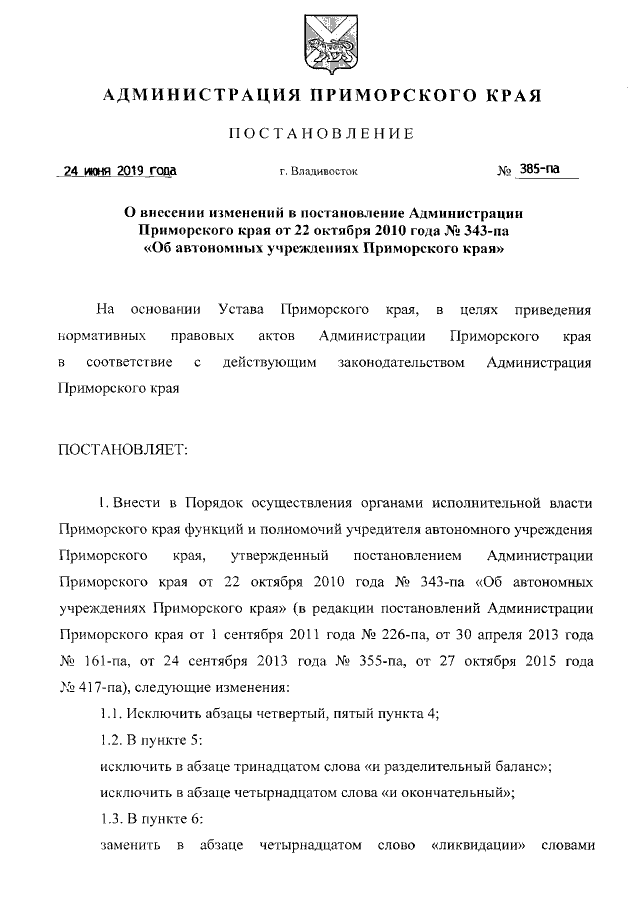 АДМИНИСТРАЦИЯ ПРИМОРСКОГО КРАЯ

ПОСТАНОВЛЕНИЕ

24 июня 2019 года г. Владивосток № 385-па

О внесении изменений в постановление Администрации Приморского края от 22 октября 2010 года № 343-па «Об автономных учреждениях Приморского края»

На основании Устава Приморского края, в целях приведения нормативных правовых актов Администрации Приморского края в соответствие с действующим законодательством Администрация Приморского края

ПОСТАНОВЛЯЕТ:

1. Внести в Порядок осуществления органами исполнительной власти Приморского края функций и полномочий учредителя автономного учреждения Приморского края, утвержденный постановлением Администрации Приморского края от 22 октября 2010 года № 343-па «Об автономных учреждениях Приморского края» (в редакции постановлений Администрации Приморского края от 1 сентября 2011 года № 226-па, от 30 апреля 2013 года № 161-па, от 24 сентября 2013 года № 355-па, от 27 октября 2015 года № 417-па), следующие изменения:

1.1. Исключить абзацы четвертый, пятый пункта 4;

1.2. В пункте 5:

исключить в абзаце тринадцатом слова «и разделительный баланс»;

исключить в абзаце четырнадцатом слова «и окончательный»;

1.3. В пункте 6:

заменить в абзаце четырнадцатом слово «ликвидации» словами